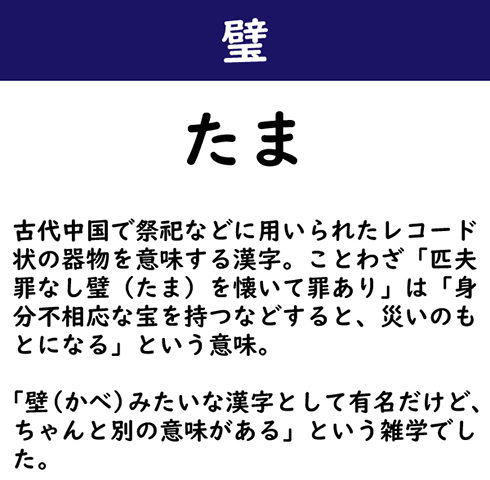 璧

たま

古代中国で祭祀などに用いられたレコード状の器物を意味する漢字。ことわざ「匹夫罪なし璧（たま）を懐いて罪あり」は「身分不相応な宝を持つなどすると、災いのもとになる」という意味。

「壁（かべ）みたいな漢字として有名だけど、ちゃんと別の意味がある」という雑学でした。